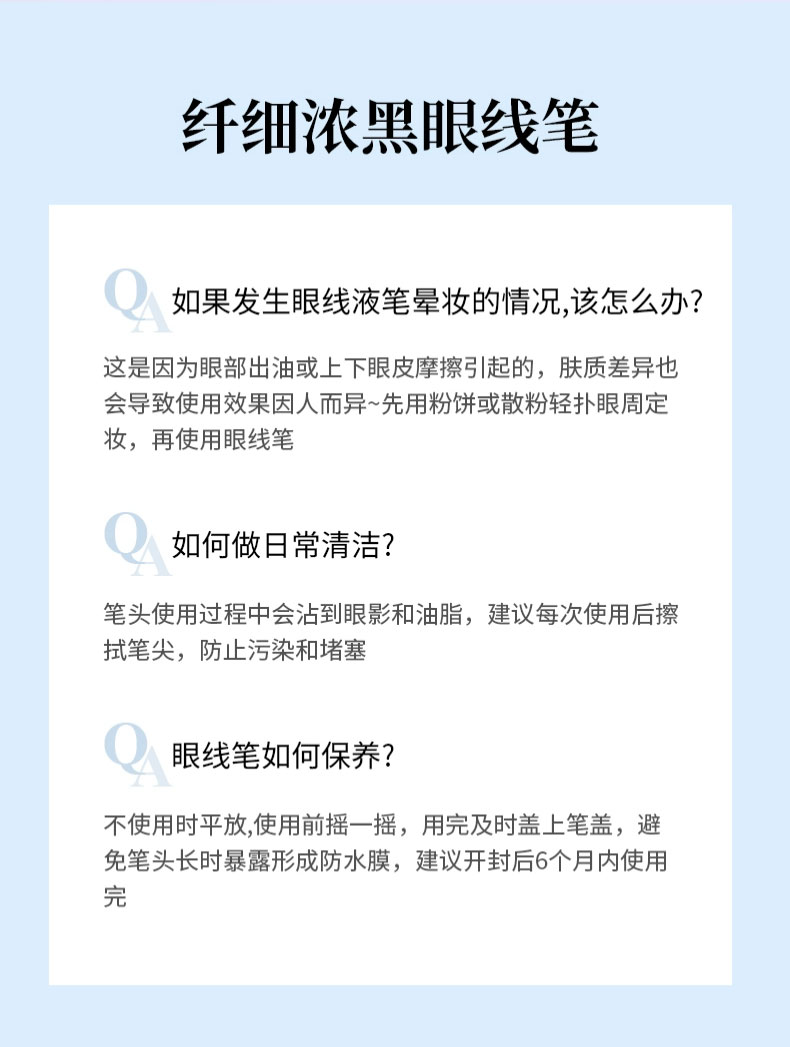 纤细浓黑眼线笔

QA 如果发生眼线液笔晕妆的情况,该怎么办?

这是因为眼部出油或上下眼皮摩擦引起的，肤质差异也会导致使用效果因人而异~先用粉饼或散粉轻扑眼周定妆，再使用眼线笔

QA 如何做日常清洁?

笔头使用过程中会沾到眼影和油脂，建议每次使用后擦拭笔尖，防止污染和堵塞

QA 眼线笔如何保养?

不使用时平放,使用前摇一摇，用完及时盖上笔盖，避免笔头长时暴露形成防水膜，建议开封后6个月内使用完